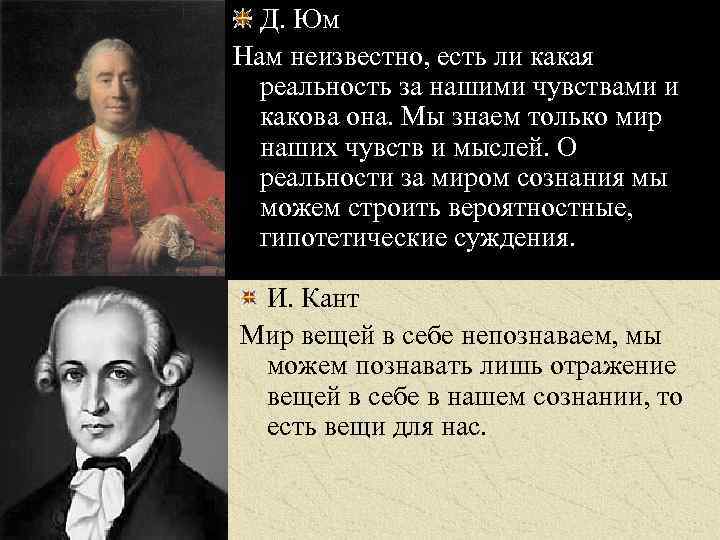 Д. Юм

Нам неизвестно, есть ли какая реальность за нашими чувствами и какова она. Мы знаем только мир наших чувств и мыслей. О реальности за миром сознания мы можем строить вероятностные, гипотетические суждения.

И. Кант

Мир вещей в себе непознаваем, мы можем познавать лишь отражение вещей в себе в нашем сознании, то есть вещи для нас.